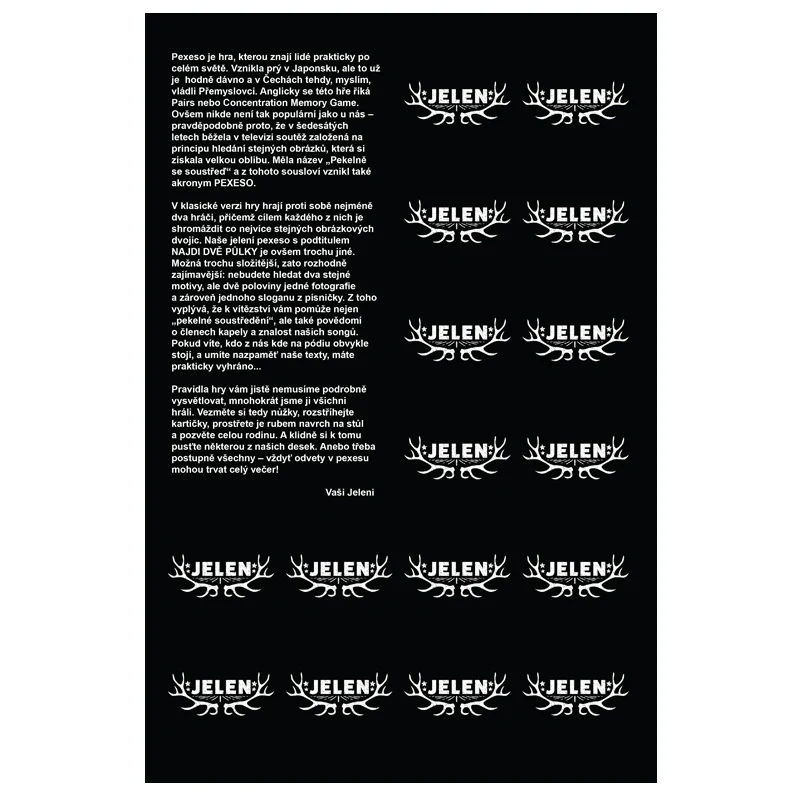 Pexeso je hra, kterou znají lidé prakticky po celém světě. Vznikla prý v Japonsku, ale to už je hodně dávno a v Čechách tehdy, myslím, vládli Přemyslovci. Anglicky se této hře říká Pairs nebo Concentration Memory Game. Ovšem nikde není tak populární jako u nás – pravděpodobně proto, že v šedesátých letech běžela v televizi soutěž založená na principu hledání stejných obrázků, která si získala velkou oblibu. Měla název „Pekelně se soustřeď“ a z tohoto sousloví vznikl také akronym PEXESO.

V klasické verzi hry hrají proti sobě nejméně dva hráči, přičemž cílem každého z nich je shromáždit co nejvíce stejných obrázkových dvojic. Naše jelení pexeso s podtitulem NAJDI DVĚ PŮLKY je ovšem trochu jiné. Možná trochu složitější, zato rozhodně zajímavější: nebudete hledat dva stejné motivy, ale dvě poloviny jedné fotografie a zároveň jednoho sloganu z písničky. Z toho vyplývá, že k vítězství vám pomůže nejen „pekelné soustředění“, ale také povědomí o členech kapely a znalost našich songů. Pokud víte, kdo z nás kde na pódiu obvykle stojí, a umíte nazpaměť naše texty, máte prakticky vyhráno...

Pravidla hry vám jistě nemusíme podrobně vysvětlovat, mnohokrát jsme ji všichni hráli. Vezměte si tedy nůžky, rozstříhejte kartičky, prostřete je rubem navrch na stůl a pozvěte celou rodinu. A klidně si k tomu pusťte některou z našich desek. Anebo třeba postupně všechny – vždyť odvety v pexesu mohou trvat celý večer!

Vaši Jeleni

JELEN JELEN
JELEN JELEN
JELEN JELEN
JELEN JELEN
JELEN JELEN JELEN JELEN
JELEN JELEN JELEN JELEN